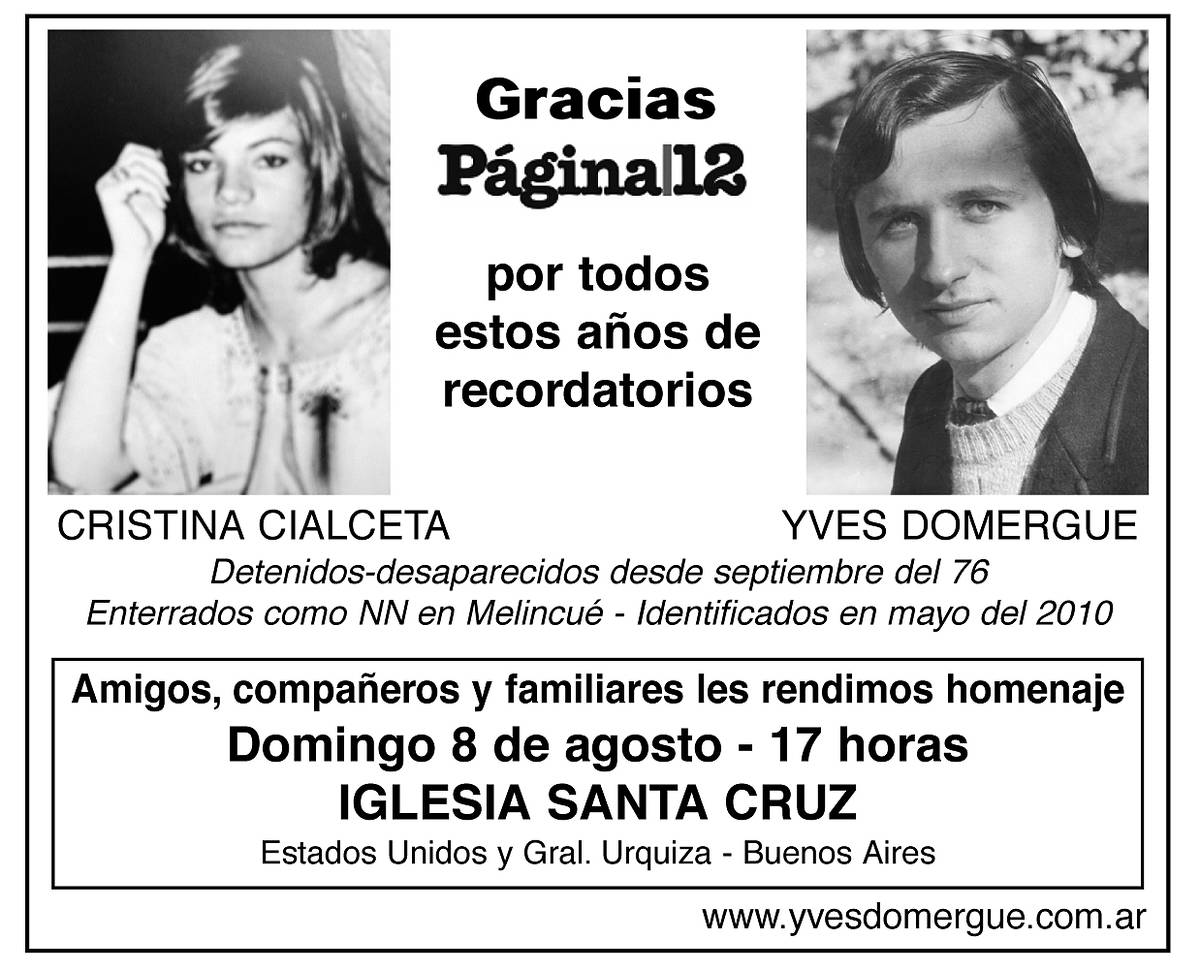 Gracias
Página|12

por todos
estos años de
recordatorios

CRISTINA CIALCETA

YVES DOMERGUE

Detenidos-desaparecidos desde septiembre del 76
Enterrados como NN en Melincué - Identificados en mayo del 2010

Amigos, compañeros y familiares les rendimos homenaje
Domingo 8 de agosto - 17 horas
IGLESIA SANTA CRUZ
Estados Unidos y Gral. Urquiza - Buenos Aires

www.yvesdomergue.com.ar